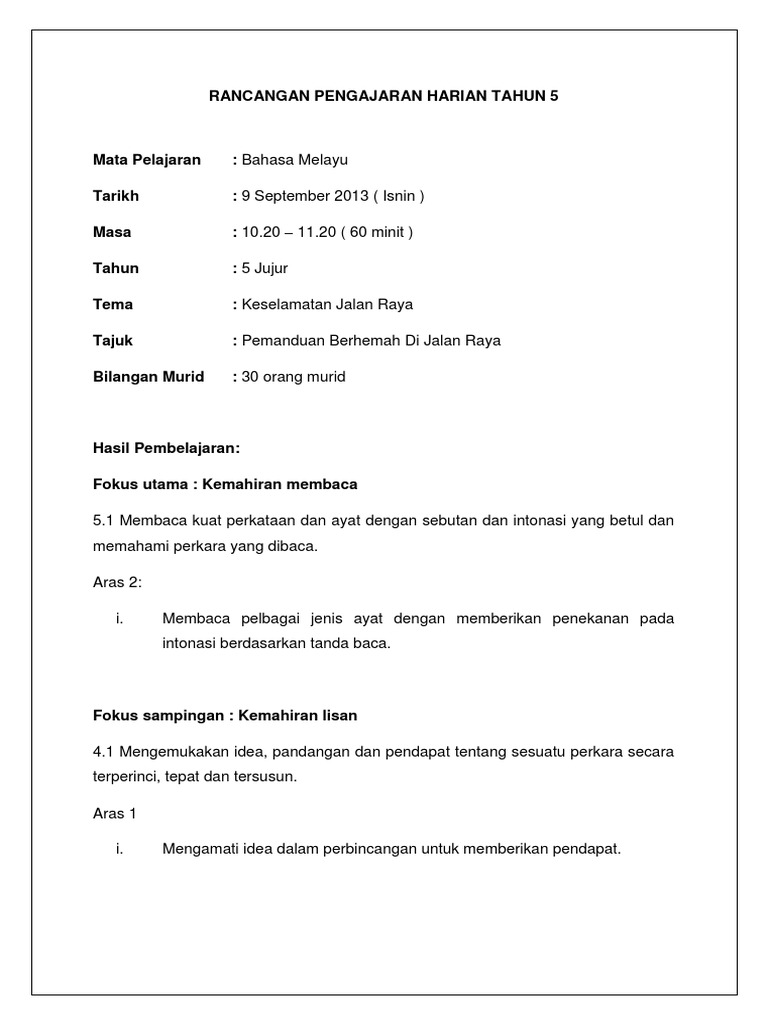 RANCANGAN PENGAJARAN HARIAN TAHUN 5

Mata Pelajaran : Bahasa Melayu

Tarikh : 9 September 2013 ( Isnin )

Masa : 10.20 – 11.20 ( 60 minit )

Tahun : 5 Jujur

Tema : Keselamatan Jalan Raya

Tajuk : Pemanduan Berhemah Di Jalan Raya

Bilangan Murid : 30 orang murid

Hasil Pembelajaran:

Fokus utama : Kemahiran membaca

5.1 Membaca kuat perkataan dan ayat dengan sebutan dan intonasi yang betul dan memahami perkara yang dibaca.

Aras 2:

i. Membaca pelbagai jenis ayat dengan memberikan penekanan pada intonasi berdasarkan tanda baca.

Fokus sampingan : Kemahiran lisan

4.1 Mengemukakan idea, pandangan dan pendapat tentang sesuatu perkara secara terperinci, tepat dan tersusun.

Aras 1

i. Mengamati idea dalam perbincangan untuk memberikan pendapat.